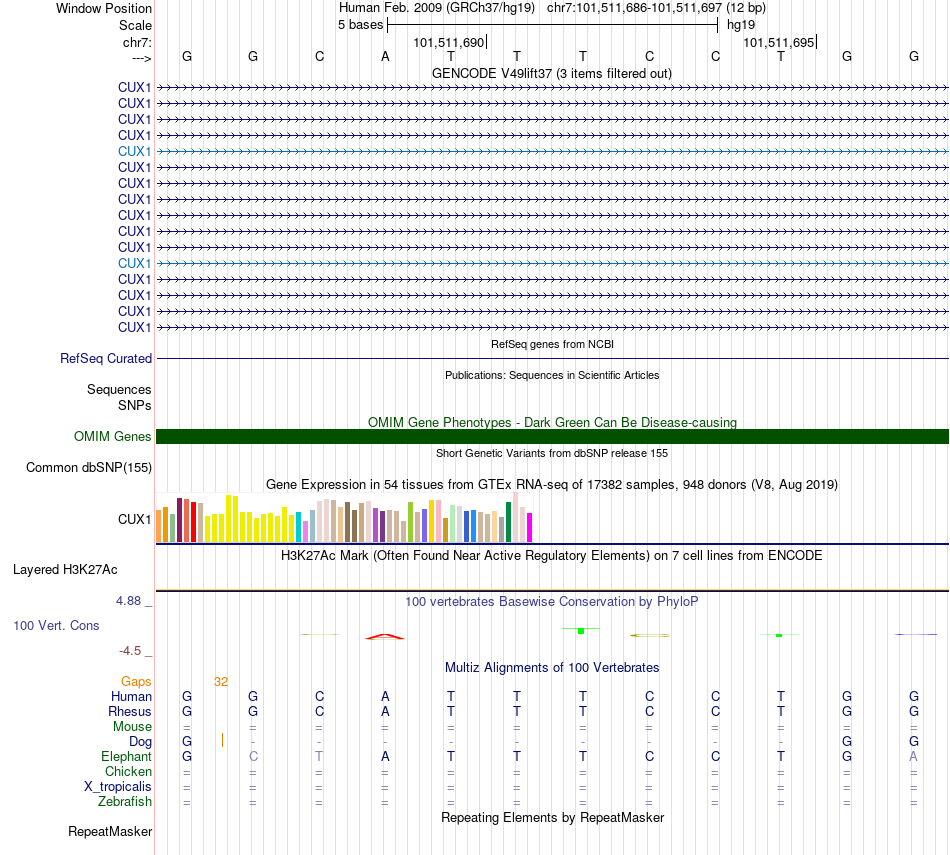 Window Position Human Feb. 2009 (GRCh37/hg19) chr7:101,511,686-101,511,697 (12 bp)
Scale 5 bases hg19
chr7: 101,511,690 101,511,695
---> G G C A T T T C C T G G
GENCODE V49lift37 (3 items filtered out)
CUX1
CUX1
CUX1
CUX1
CUX1
CUX1
CUX1
CUX1
CUX1
CUX1
CUX1
CUX1
CUX1
CUX1
CUX1
CUX1
RefSeq genes from NCBI
RefSeq Curated
Publications: Sequences in Scientific Articles
Sequences
SNPs
OMIM Gene Phenotypes - Dark Green Can Be Disease-causing
OMIM Genes
Short Genetic Variants from dbSNP release 155
Common dbSNP(155)
Gene Expression in 54 tissues from GTEx RNA-seq of 17382 samples, 948 donors (V8, Aug 2019)
CUX1
H3K27Ac Mark (Often Found Near Active Regulatory Elements) on 7 cell lines from ENCODE
Layered H3K27Ac
4.88 _ 100 vertebrates Basewise Conservation by PhyloP
100 Vert. Cons
-4.5 _
Multiz Alignments of 100 Vertebrates
Gaps 32
Human G G C A T T T C C T G G
Rhesus G G C A T T T C C T G G
Mouse = = = = = = = = = = = =
Dog G - - - - - - - - - G G
Elephant G C T A T T T C C T G A
Chicken = = = = = = = = = = = =
X_tropicalis = = = = = = = = = = = =
Zebrafish = = = = = = = = = = = =
Repeating Elements by RepeatMasker
RepeatMasker